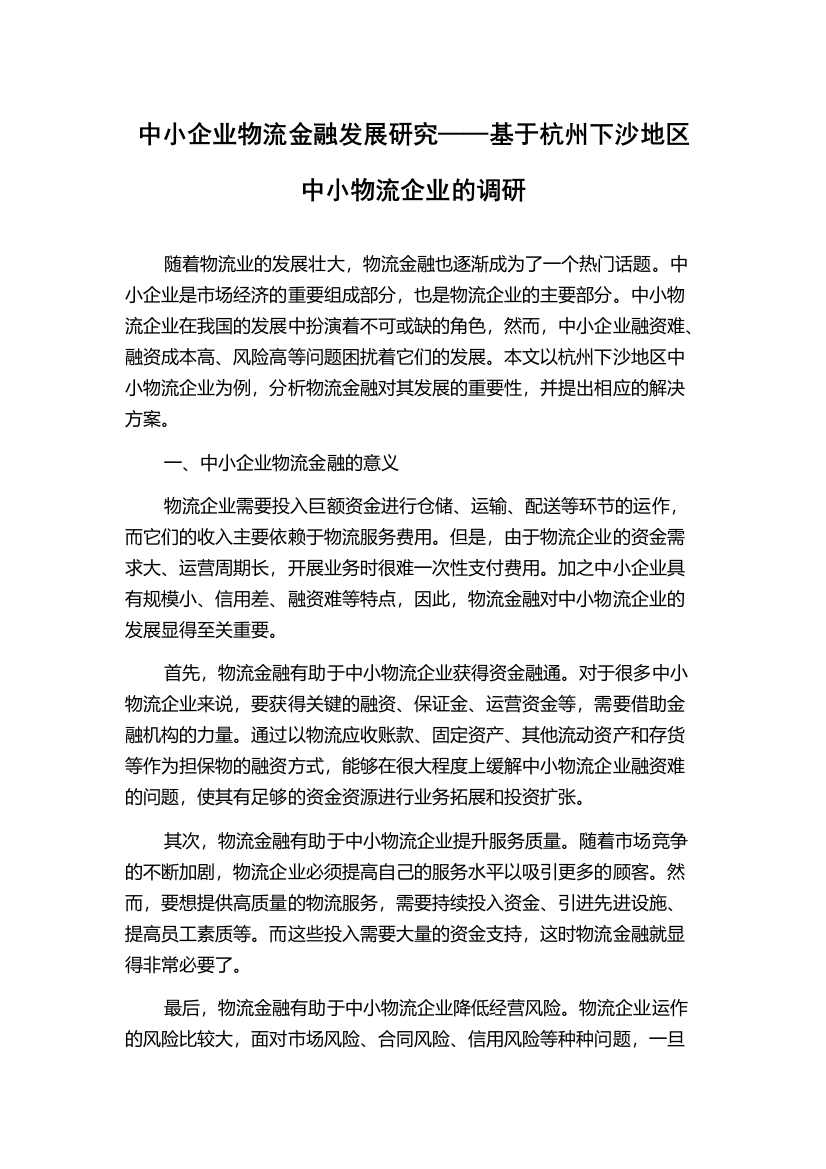 中小企业物流金融发展研究——基于杭州下沙地区中小物流企业的调研

随着物流业的发展壮大，物流金融也逐渐成为了一个热门话题。中小企业是市场经济的重要组成部分，也是物流企业的主要部分。中小物流企业在我国的发展中扮演着不可或缺的角色，然而，中小企业融资难、融资成本高、风险高等问题困扰着它们的发展。本文以杭州下沙地区中小物流企业为例，分析物流金融对其发展的重要性，并提出相应的解决方案。

一、中小企业物流金融的意义

物流企业需要投入巨额资金进行仓储、运输、配送等环节的运作，而它们的收入主要依赖于物流服务费用。但是，由于物流企业的资金需求大、运营周期长，开展业务时很难一次性支付费用。加之中小企业具有规模小、信用差、融资难等特点，因此，物流金融对中小物流企业的发展显得至关重要。

首先，物流金融有助于中小物流企业获得资金融通。对于很多中小物流企业来说，要获得关键的融资、保证金、运营资金等，需要借助金融机构的力量。通过以物流应收账款、固定资产、其他流动资产和存货等作为担保物的融资方式，能够在很大程度上缓解中小物流企业融资难的问题，使其有足够的资金资源进行业务拓展和投资扩张。

其次，物流金融有助于中小物流企业提升服务质量。随着市场竞争的不断加剧，物流企业必须提高自己的服务水平以吸引更多的顾客。然而，要想提供高质量的物流服务，需要持续投入资金、引进先进设施、提高员工素质等。而这些投入需要大量的资金支持，这时物流金融就显得非常必要了。

最后，物流金融有助于中小物流企业降低经营风险。物流企业运作的风险比较大，面对市场风险、合同风险、信用风险等种种问题，一旦